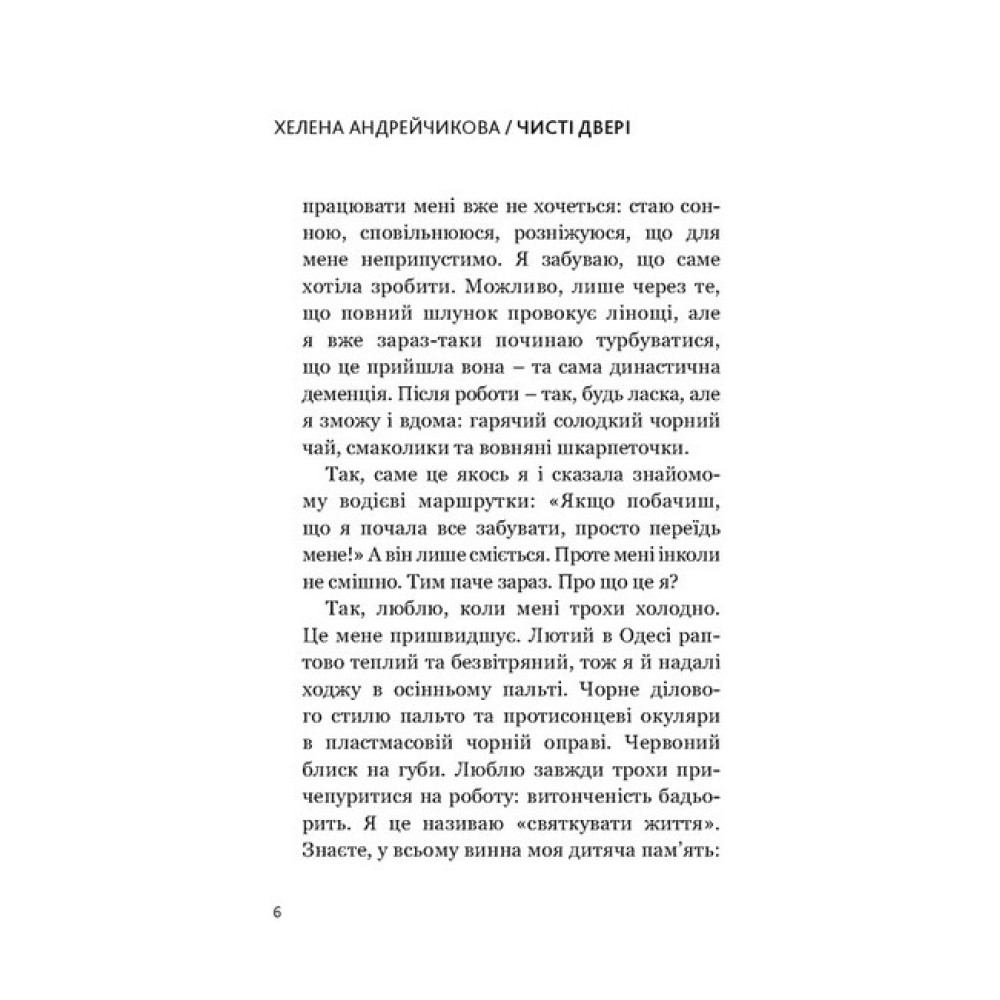 ХЕЛЕНА АНДРЕЙЧИКОВА / ЧИСТІ ДВЕРІ

працювати мені вже не хочеться: стаю сонною, сповільнююся, розніжуюся, що для мене неприпустимо. Я забуваю, що саме хотіла зробити. Можливо, лише через те, що повний шлунок провокує лінощі, але я вже зараз-таки починаю турбуватися, що це прийшла вона – та сама династична деменція. Після роботи – так, будь ласка, але я зможу і вдома: гарячий солодкий чорний чай, смаколики та вовняні шкарпеточки.

Так, саме це якось я і сказала знайомому водієві маршрутки: «Якщо побачиш, що я почала все забувати, просто переїдь мене!» А він лише сміється. Проте мені інколи не смішно. Тим паче зараз. Про що це я?

Так, люблю, коли мені трохи холодно. Це мене пришвидшує. Лютий в Одесі раптово теплий та безвітряний, тож я й надалі ходжу в осінньому пальті. Чорне ділового стилю пальто та протисонцеві окуляри в пластмасовій чорній оправі. Червоний блиск на губи. Люблю завжди трохи причепуритися на роботу: витонченість бадьорить. Я це називаю «святкувати життя». Знаєте, у всьому винна моя дитяча пам'ять:

6